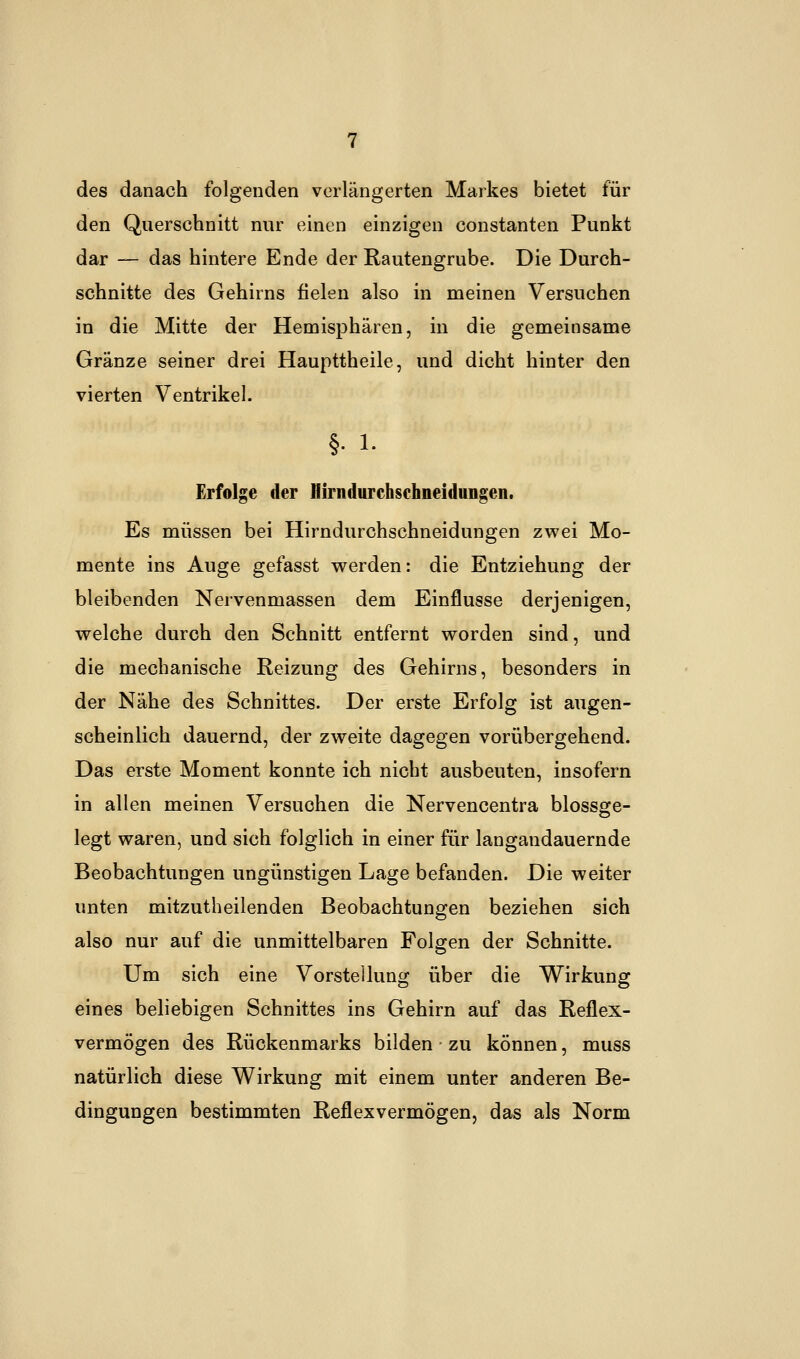 7

des danach folgenden verlängerten Markes bietet für den Querschnitt nur einen einzigen constanten Punkt dar — das hintere Ende der Rautengrube. Die Durchschnitte des Gehirns fielen also in meinen Versuchen in die Mitte der Hemisphären, in die gemeinsame Gränze seiner drei Haupttheile, und dicht hinter den vierten Ventrikel.

§. 1.

Erfolge der Hirndurchschneidungen.

Es müssen bei Hirndurchschneidungen zwei Momente ins Auge gefasst werden: die Entziehung der bleibenden Nervenmassen dem Einflusse derjenigen, welche durch den Schnitt entfernt worden sind, und die mechanische Reizung des Gehirns, besonders in der Nähe des Schnittes. Der erste Erfolg ist augenscheinlich dauernd, der zweite dagegen vorübergehend. Das erste Moment konnte ich nicht ausbeuten, insofern in allen meinen Versuchen die Nervencentra blossgelegt waren, und sich folglich in einer für langandauernde Beobachtungen ungünstigen Lage befanden. Die weiter unten mitzutheilenden Beobachtungen beziehen sich also nur auf die unmittelbaren Folgen der Schnitte.

Um sich eine Vorstellung über die Wirkung eines beliebigen Schnittes ins Gehirn auf das Reflexvermögen des Rückenmarks bilden zu können, muss natürlich diese Wirkung mit einem unter anderen Bedingungen bestimmten Reflexvermögen, das als Norm